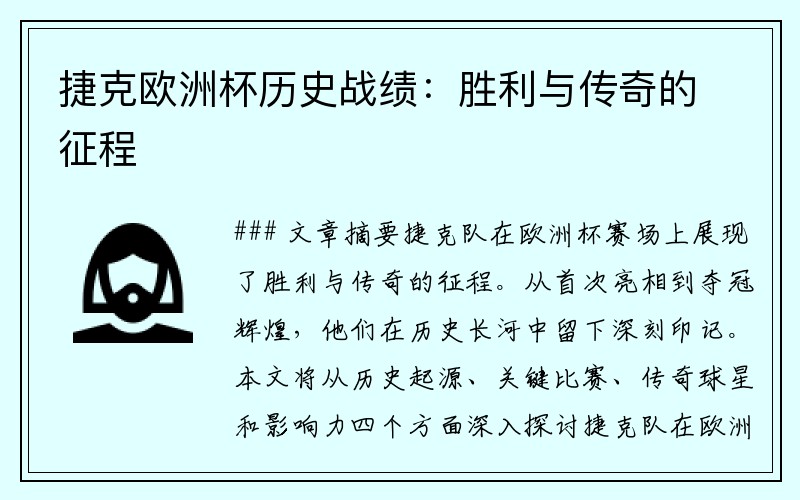 捷克欧洲杯历史战绩：胜利与传奇的征程

### 文章摘要捷克队在欧洲杯赛场上展现了胜利与传奇的征程。从首次亮相到夺冠辉煌，他们在历史长河中留下深刻印记。本文将从历史起源、关键比赛、传奇球星和影响力四个方面深入探讨捷克队在欧洲